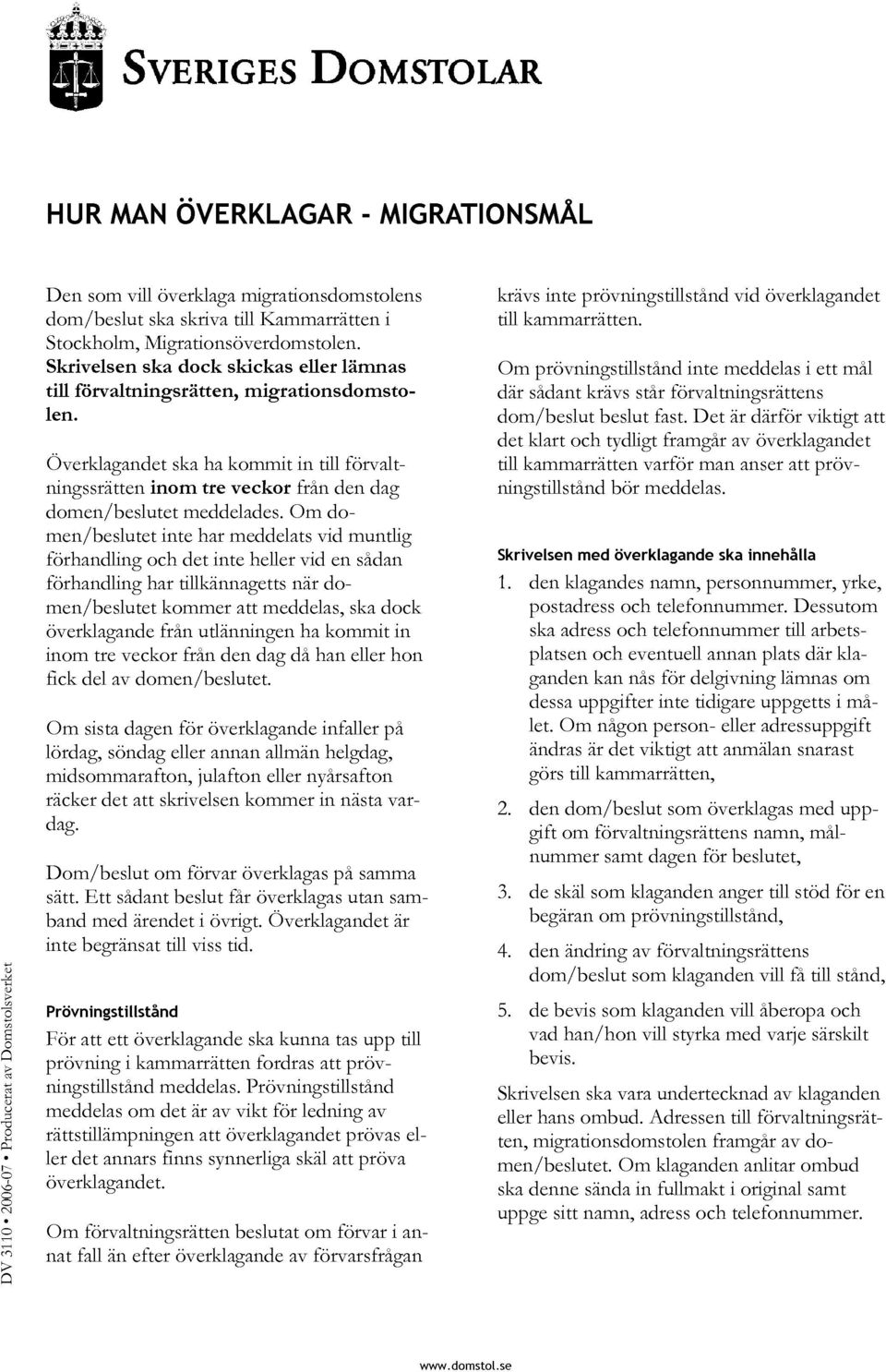 SVERIGES DOMSTOLAR

HUR MAN ÖVERKLAGAR - MIGRATIONSMÅL

Den som vill överklaga migrationsdomstolens dom/beslut ska skriva till Kammarrätten i Stockholm, Migrationsöverdomstolen. Skrivelsen ska dock skickas eller lämnas till förvaltningsrätten, migrationsdomstolen.

Överklagandet ska ha kommit in till förvaltningssrätten inom tre veckor från den dag domen/beslutet meddelades. Om domen/beslutet inte har meddelats vid muntlig förhandling och det inte heller vid en sådan förhandling har tillkännagetts när domen/beslutet kommer att meddelas, ska dock överklagande från utlänningen ha kommit in inom tre veckor från den dag då han eller hon fick del av domen/beslutet.

Om sista dagen för överklagande infaller på lördag, söndag eller annan allmän helgdag, midsommarafton, julafton eller nyårsafton räcker det att skrivelsen kommer in nästa vardag.

Dom/beslut om förvar överklagas på samma sätt. Ett sådant beslut får överklagas utan samband med ärendet i övrigt. Överklagandet är inte begränsat till viss tid.

Prövningstillstånd

För att ett överklagande ska kunna tas upp till prövning i kammarrätten fordras att prövningstillstånd meddelas. Prövningstillstånd meddelas om det är av vikt för ledning av rättstillämpningen att överklagandet prövas eller det annars finns synnerliga skäl att pröva överklagandet.

Om förvaltningsrätten beslutat om förvar i annat fall än efter överklagande av förvarsfrågan krävs inte prövningstillstånd vid överklagandet till kammarrätten.

Om prövningstillstånd inte meddelas i ett mål där sådant krävs står förvaltningsrättens dom/beslut beslut fast. Det är därför viktigt att det klart och tydligt framgår av överklagandet till kammarrätten varför man anser att prövningstillstånd bör meddelas.

Skrivelsen med överklagande ska innehålla

1. den klagandes namn, personnummer, yrke, postadress och telefonnummer. Dessutom ska adress och telefonnummer till arbetsplatsen och eventuell annan plats där klaganden kan nås för delgivning lämnas om dessa uppgifter inte tidigare uppgetts i målet. Om någon person- eller adressuppgift ändras är det viktigt att anmälan snarast görs till kammarrätten,

2. den dom/beslut som överklagas med uppgift om förvaltningsrättens namn, målnummer samt dagen för beslutet,

3. de skäl som klaganden anger till stöd för en begäran om prövningstillstånd,

4. den ändring av förvaltningsrättens dom/beslut som klaganden vill få till stånd,

5. de bevis som klaganden vill åberopa och vad han/hon vill styrka med varje särskilt bevis.

Skrivelsen ska vara undertecknad av klaganden eller hans ombud. Adressen till förvaltningsrätten, migrationsdomstolen framgår av domen/beslutet. Om klaganden anlitar ombud ska denne sända in fullmakt i original samt uppge sitt namn, adress och telefonnummer.

DV 3110 • 2006-07 • Producerat av Domstolsverket

www.domstol.se